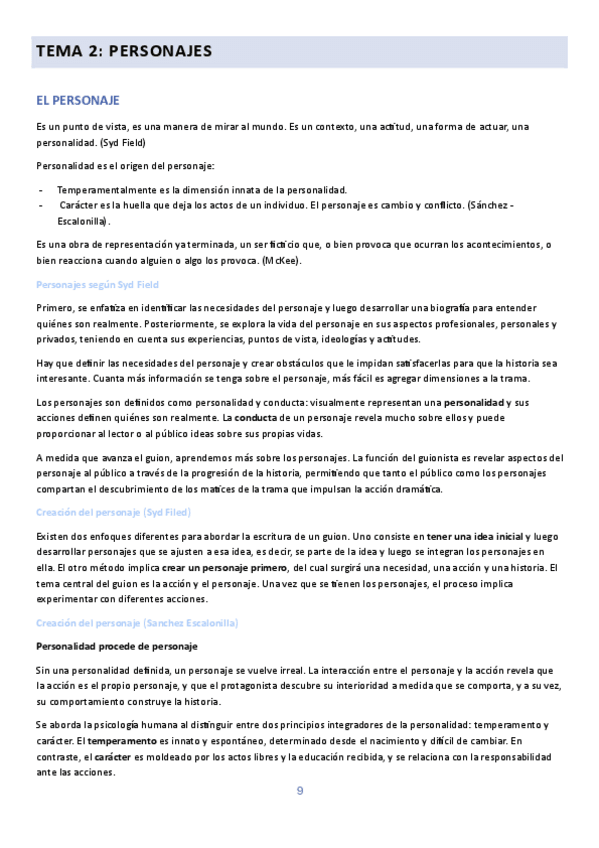 TEMA 2: PERSONAJES

EL PERSONAJE

Es un punto de vista, es una manera de mirar al mundo. Es un contexto, una actitud, una forma de actuar, una personalidad. (Syd Field)

Personalidad es el origen del personaje:

- Temperamentalmente es la dimensión innata de la personalidad.
- Carácter es la huella que deja los actos de un individuo. El personaje es cambio y conflicto. (Sánchez - Escalonilla).

Es una obra de representación ya terminada, un ser ficticio que, o bien provoca que ocurran los acontecimientos, o bien reacciona cuando alguien o algo los provoca. (McKee).

Personajes según Syd Field

Primero, se enfatiza en identificar las necesidades del personaje y luego desarrollar una biografía para entender quiénes son realmente. Posteriormente, se explora la vida del personaje en sus aspectos profesionales, personales y privados, teniendo en cuenta sus experiencias, puntos de vista, ideologías y actitudes.

Hay que definir las necesidades del personaje y crear obstáculos que le impidan satisfacerlas para que la historia sea interesante. Cuanta más información se tenga sobre el personaje, más fácil es agregar dimensiones a la trama.

Los personajes son definidos como personalidad y conducta: visualmente representan una personalidad y sus acciones definen quiénes son realmente. La conducta de un personaje revela mucho sobre ellos y puede proporcionar al lector o al público ideas sobre sus propias vidas.

A medida que avanza el guion, aprendemos más sobre los personajes. La función del guionista es revelar aspectos del personaje al público a través de la progresión de la historia, permitiendo que tanto el público como los personajes compartan el descubrimiento de los matices de la trama que impulsan la acción dramática.

Creación del personaje (Syd Filed)

Existen dos enfoques diferentes para abordar la escritura de un guion. Uno consiste en tener una idea inicial y luego desarrollar personajes que se ajusten a esa idea, es decir, se parte de la idea y luego se integran los personajes en ella. El otro método implica crear un personaje primero, del cual surgirá una necesidad, una acción y una historia. El tema central del guion es la acción y el personaje. Una vez que se tienen los personajes, el proceso implica experimentar con diferentes acciones.

Creación del personaje (Sanchez Escalonilla)

Personalidad procede de personaje

Sin una personalidad definida, un personaje se vuelve irreal. La interacción entre el personaje y la acción revela que la acción es el propio personaje, y que el protagonista descubre su interioridad a medida que se comporta, y a su vez, su comportamiento construye la historia.

Se aborda la psicología humana al distinguir entre dos principios integradores de la personalidad: temperamento y carácter. El temperamento es innato y espontáneo, determinado desde el nacimiento y difícil de cambiar. En contraste, el carácter es moldeado por los actos libres y la educación recibida, y se relaciona con la responsabilidad ante las acciones.

9